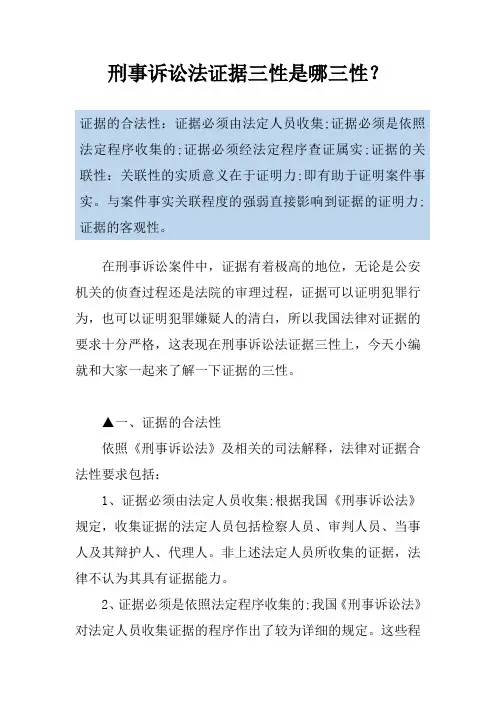 刑事诉讼法证据三性是哪三性？

证据的合法性：证据必须由法定人员收集;证据必须是依照法定程序收集的;证据必须经法定程序查证属实;证据的关联性：关联性的实质意义在于证明力;即有助于证明案件事实。与案件事实关联程度的强弱直接影响到证据的证明力;证据的客观性。

在刑事诉讼案件中，证据有着极高的地位，无论是公安机关的侦查过程还是法院的审理过程，证据可以证明犯罪行为，也可以证明犯罪嫌疑人的清白，所以我国法律对证据的要求十分严格，这表现在刑事诉讼法证据三性上，今天小编就和大家一起来了解一下证据的三性。

▲一、证据的合法性

依照《刑事诉讼法》及相关的司法解释，法律对证据合法性要求包括：

1、证据必须由法定人员收集;根据我国《刑事诉讼法》规定，收集证据的法定人员包括检察人员、审判人员、当事人及其辩护人、代理人。非上述法定人员所收集的证据，法律不认为其具有证据能力。

2、证据必须是依照法定程序收集的;我国《刑事诉讼法》对法定人员收集证据的程序作出了较为详细的规定。这些程